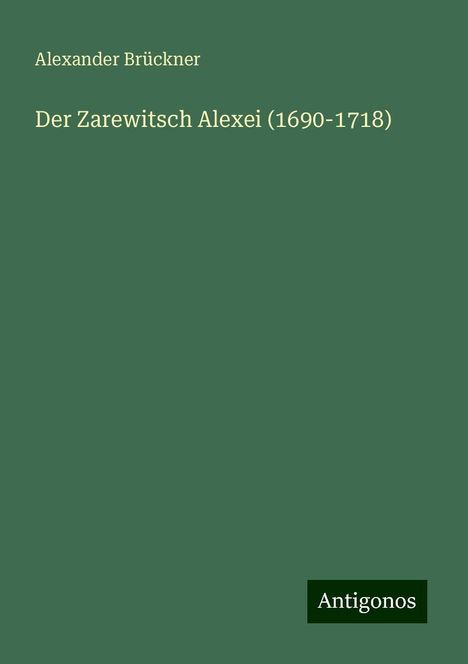 Alexander Brückner

Der Zarewitsch Alexei (1690-1718)

Antigonos